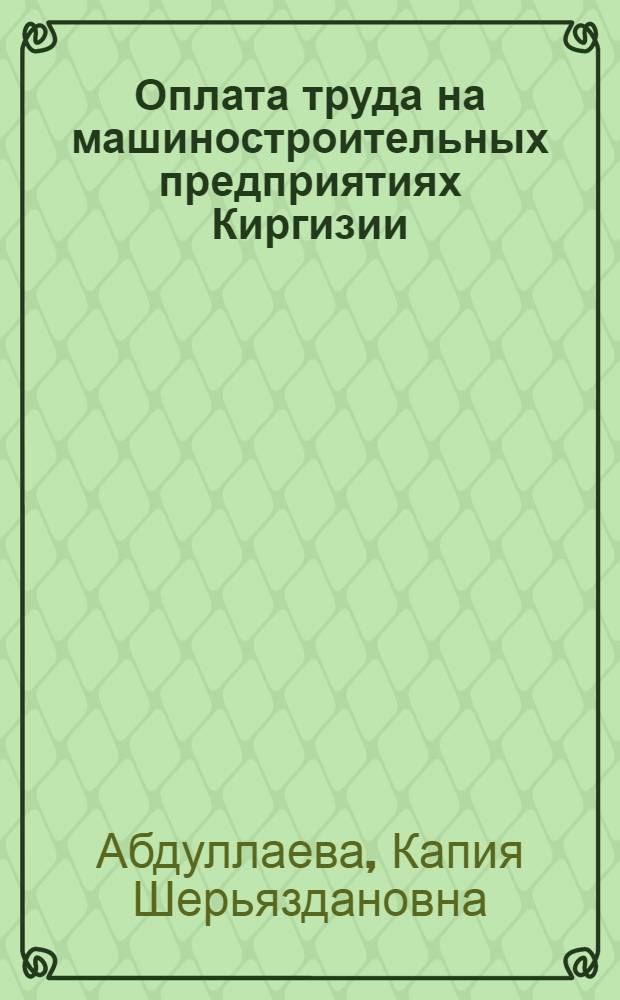 Оплата труда на машиностроительных предприятиях Киргизии

Абдуллаева, Капия Шерьяздановна